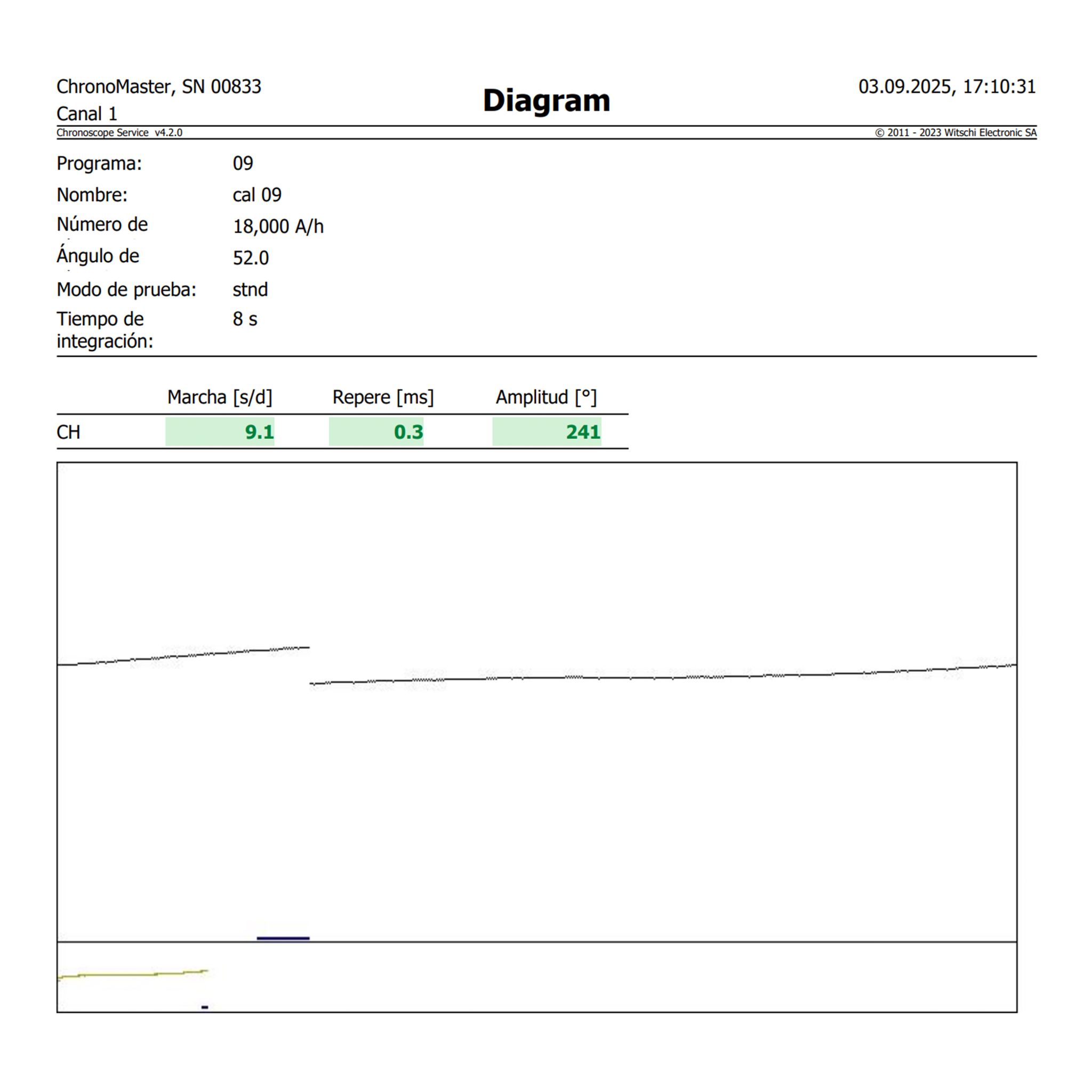 ChronoMaster, SN 00833
Canal 1

Diagram

03.09.2025, 17:10:31

Chronoscope Service v4.2.0

© 2011 - 2023 Witschi Electronic SA

Programa: 09
Nombre: cal 09
Número de 18,000 A/h
Ángulo de 52.0
Modo de prueba: stnd
Tiempo de integración: 8 s

| | Marcha [s/d] | Repere [ms] | Amplitud [°] |
|---|---|---|---|
| CH | 9.1 | 0.3 | 241 |